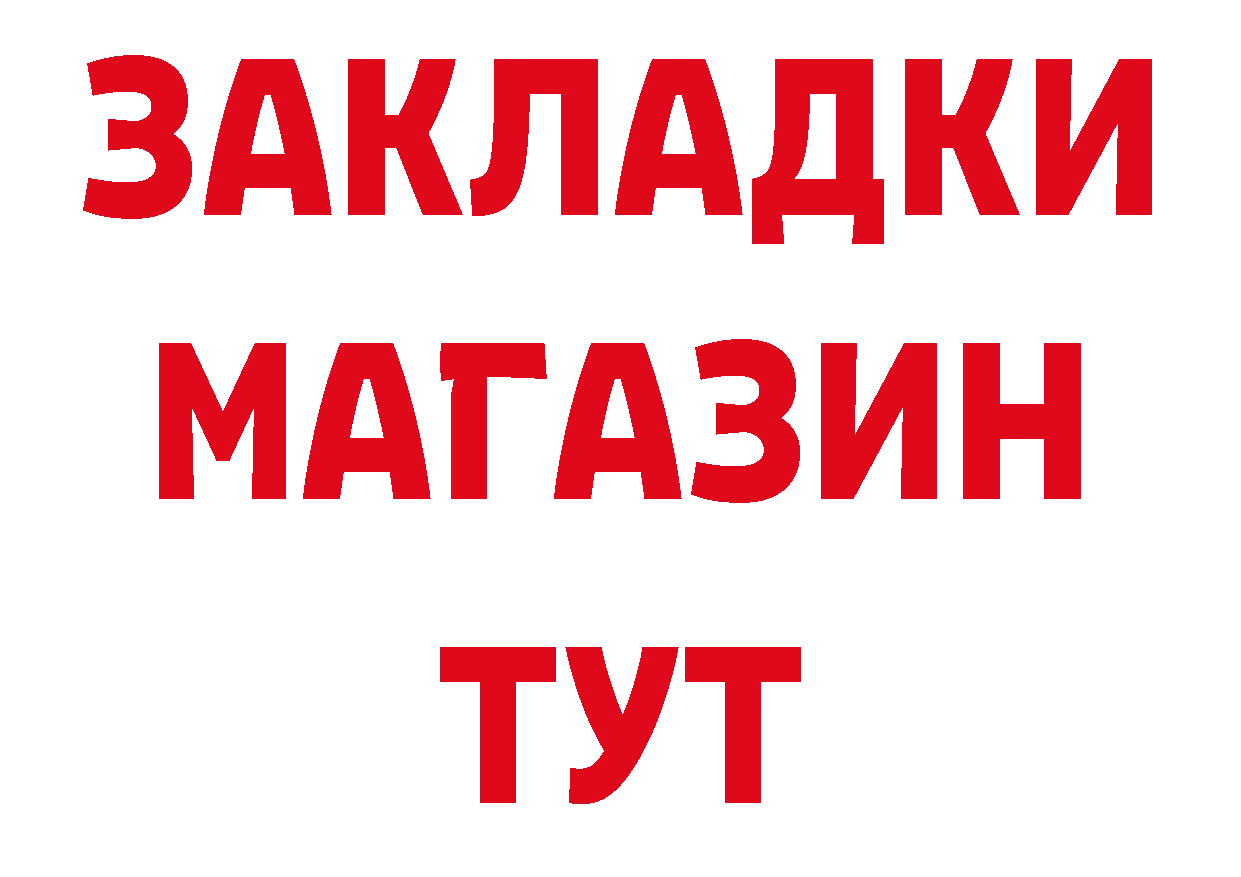 ЗАКЛАДКИ
МАГАЗИН
ТУТ